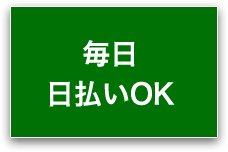 毎日
日払いOK